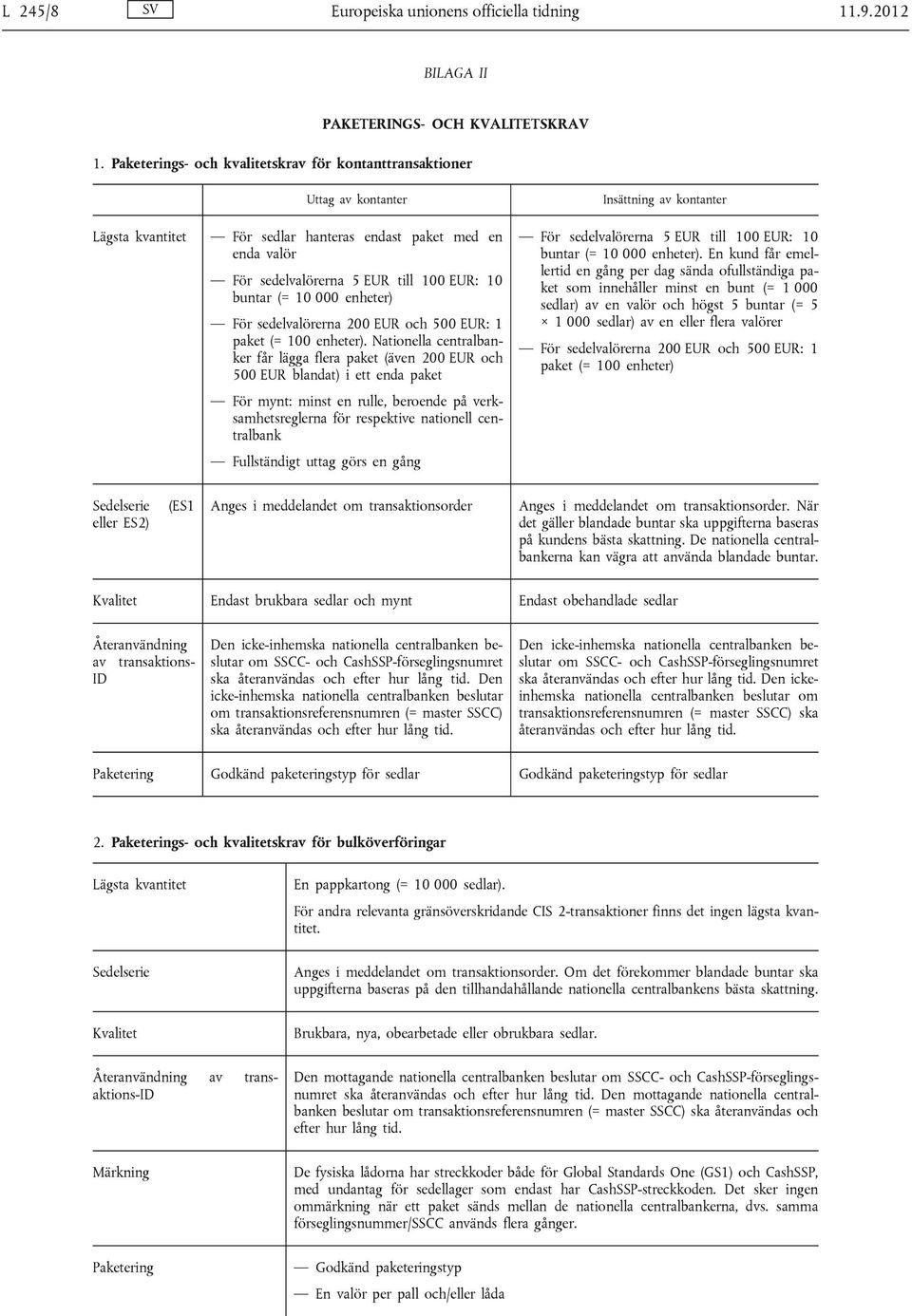 L 245/8 SV Europeiska unionens officiella tidning 11.9.2012

BILAGA II

PAKETERINGS- OCH KVALITETSKRAV

1. Paketerings- och kvalitetskrav för kontanttransaktioner

| | Uttag av kontanter | Insättning av kontanter |
|---|---|---|
| Lägsta kvantitet | — För sedlar hanteras endast paket med en enda valör — För sedelvalörerna 5 EUR till 100 EUR: 10 buntar (= 10 000 enheter) — För sedelvalörerna 200 EUR och 500 EUR: 1 paket (= 100 enheter). Nationella centralbanker får lägga flera paket (även 200 EUR och 500 EUR blandat) i ett enda paket — För mynt: minst en rulle, beroende på verksamhetsreglerna för respektive nationell centralbank — Fullständigt uttag görs en gång | — För sedelvalörerna 5 EUR till 100 EUR: 10 buntar (= 10 000 enheter). En kund får emellertid en gång per dag sända ofullständiga paket som innehåller minst en bunt (= 1 000 sedlar) av en valör och högst 5 buntar (= 5 × 1 000 sedlar) av en eller flera valörer — För sedelvalörerna 200 EUR och 500 EUR: 1 paket (= 100 enheter) |
| Sedelserie (ES1 eller ES2) | Anges i meddelandet om transaktionsorder | Anges i meddelandet om transaktionsorder. När det gäller blandade buntar ska uppgifterna baseras på kundens bästa skattning. De nationella centralbankerna kan vägra att använda blandade buntar. |
| Kvalitet | Endast brukbara sedlar och mynt | Endast obehandlade sedlar |
| Återanvändning av transaktions-ID | Den icke-inhemska nationella centralbanken beslutar om SSCC- och CashSSP-förseglingsnumret ska återanvändas och efter hur lång tid. Den icke-inhemska nationella centralbanken beslutar om transaktionsreferensnumren (= master SSCC) ska återanvändas och efter hur lång tid. | Den icke-inhemska nationella centralbanken beslutar om SSCC- och CashSSP-förseglingsnumret ska återanvändas och efter hur lång tid. Den icke-inhemska nationella centralbanken beslutar om transaktionsreferensnumren (= master SSCC) ska återanvändas och efter hur lång tid. |
| Paketering | Godkänd paketeringstyp för sedlar | Godkänd paketeringstyp för sedlar |

2. Paketerings- och kvalitetskrav för bulköverföringar

| | |
|---|---|
| Lägsta kvantitet | En pappkartong (= 10 000 sedlar). För andra relevanta gränsöverskridande CIS 2-transaktioner finns det ingen lägsta kvantitet. |
| Sedelserie | Anges i meddelandet om transaktionsorder. Om det förekommer blandade buntar ska uppgifterna baseras på den tillhandahållande nationella centralbankens bästa skattning. |
| Kvalitet | Brukbara, nya, obearbetade eller obrukbara sedlar. |
| Återanvändning av transaktions-ID | Den mottagande nationella centralbanken beslutar om SSCC- och CashSSP-förseglingsnumret ska återanvändas och efter hur lång tid. Den mottagande nationella centralbanken beslutar om transaktionsreferensnumren (= master SSCC) ska återanvändas och efter hur lång tid. |
| Märkning | De fysiska lådorna har streckkoder både för Global Standards One (GS1) och CashSSP, med undantag för sedellager som endast har CashSSP-streckkoden. Det sker ingen ommärkning när ett paket sänds mellan de nationella centralbankerna, dvs. samma förseglingsnummer/SSCC används flera gånger. |
| Paketering | — Godkänd paketeringstyp — En valör per pall och/eller låda |